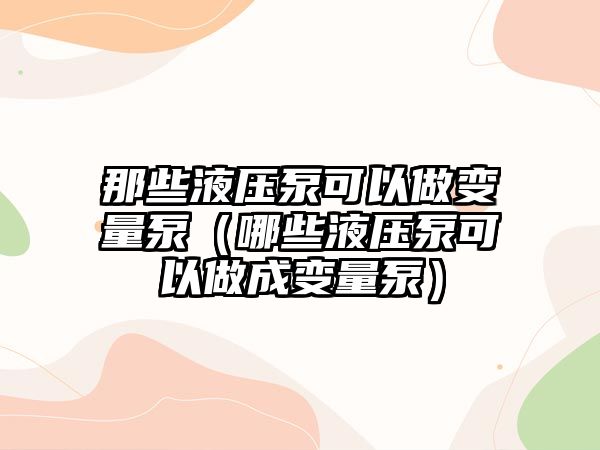 那些液压泵可以做变量泵（哪些液压泵可以做成变量泵）